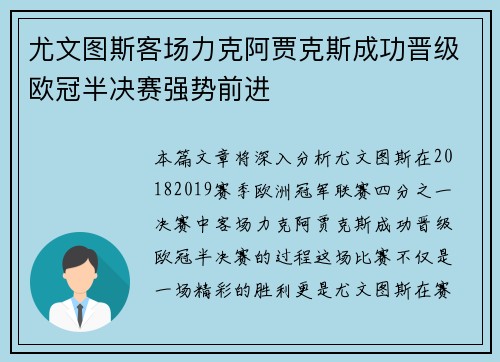 尤文图斯客场力克阿贾克斯成功晋级欧冠半决赛强势前进

本篇文章将深入分析尤文图斯在20182019赛季欧洲冠军联赛四分之一决赛中客场力克阿贾克斯成功晋级欧冠半决赛的过程这场比赛不仅是一场精彩的胜利更是尤文图斯在赛